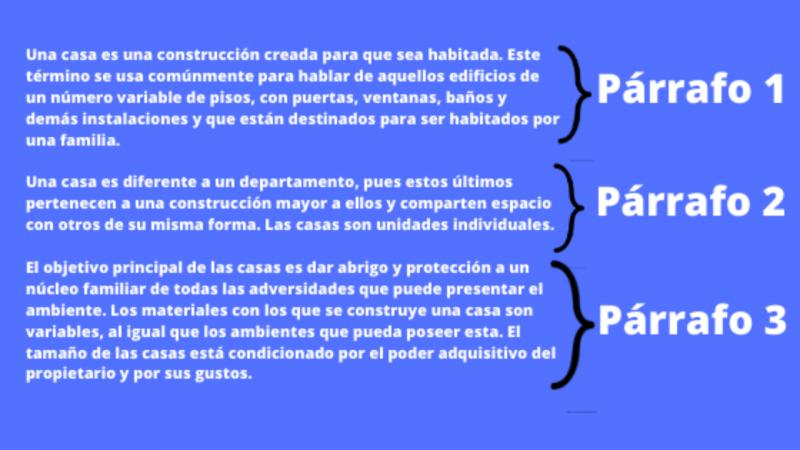 Una casa es una construcción creada para que sea habitada. Este término se usa comúnmente para hablar de aquellos edificios de un número variable de pisos, con puertas, ventanas, baños y demás instalaciones y que están destinados para ser habitados por una familia.

Párrafo 1

Una casa es diferente a un departamento, pues estos últimos pertenecen a una construcción mayor a ellos y comparten espacio con otros de su misma forma. Las casas son unidades individuales.

Párrafo 2

El objetivo principal de las casas es dar abrigo y protección a un núcleo familiar de todas las adversidades que puede presentar el ambiente. Los materiales con los que se construye una casa son variables, al igual que los ambientes que pueda poseer esta. El tamaño de las casas está condicionado por el poder adquisitivo del propietario y por sus gustos.

Párrafo 3